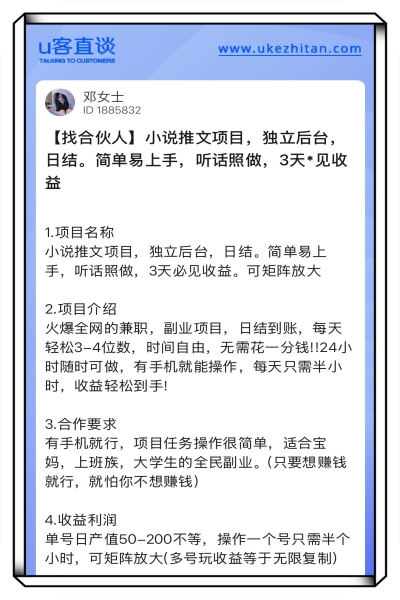 u客直谈
TALKING TO CUSTOMERS

www.ukezhitan.com

邓女士
ID 1885832

【找合伙人】小说推文项目，独立后台，日结。简单易上手，听话照做，3天*见收益

1.项目名称
小说推文项目，独立后台，日结。简单易上手，听话照做，3天必见收益。可矩阵放大

2.项目介绍
火爆全网的兼职，副业项目，日结到账，每天轻松3-4位数，时间自由，无需花一分钱!!24小时随时可做，有手机就能操作，每天只需半小时，收益轻松到手!

3.合作要求
有手机就行，项目任务操作很简单，适合宝妈，上班族，大学生的全民副业。(只要想赚钱就行，就怕你不想赚钱)

4.收益利润
单号日产值50-200不等，操作一个号只需半个小时，可矩阵放大(多号玩收益等于无限复制)